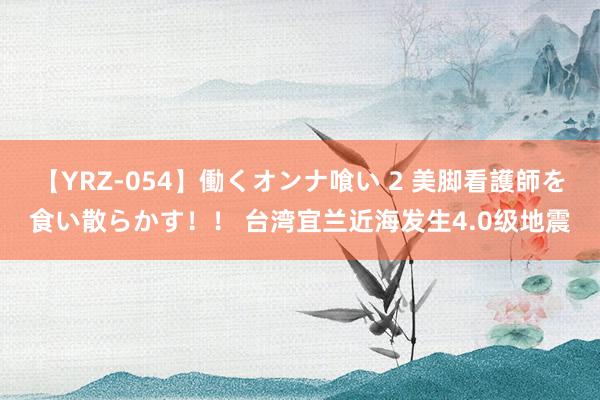 【YRZ-054】働くオンナ喰い 2 美脚看護師を食い散らかす！！ 台湾宜兰近海发生4.0级地震